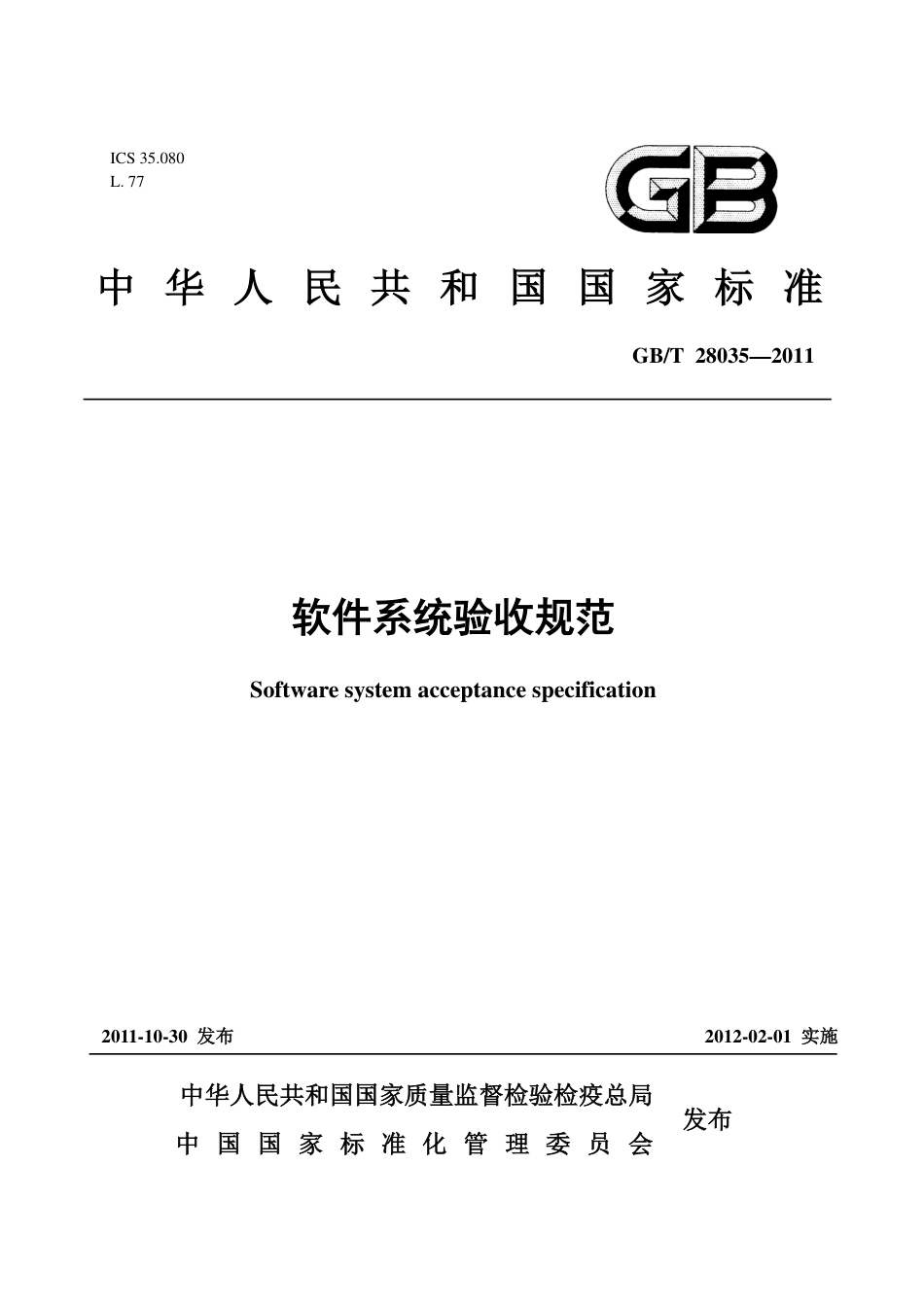 ICS 35.080
L. 77

GB

中华人民共和国国家标准

GB/T 28035—2011

软件系统验收规范

Software system acceptance specification

2011-10-30 发布

2012-02-01 实施

中华人民共和国国家质量监督检验检疫总局
中国国家标准化管理委员会
发布